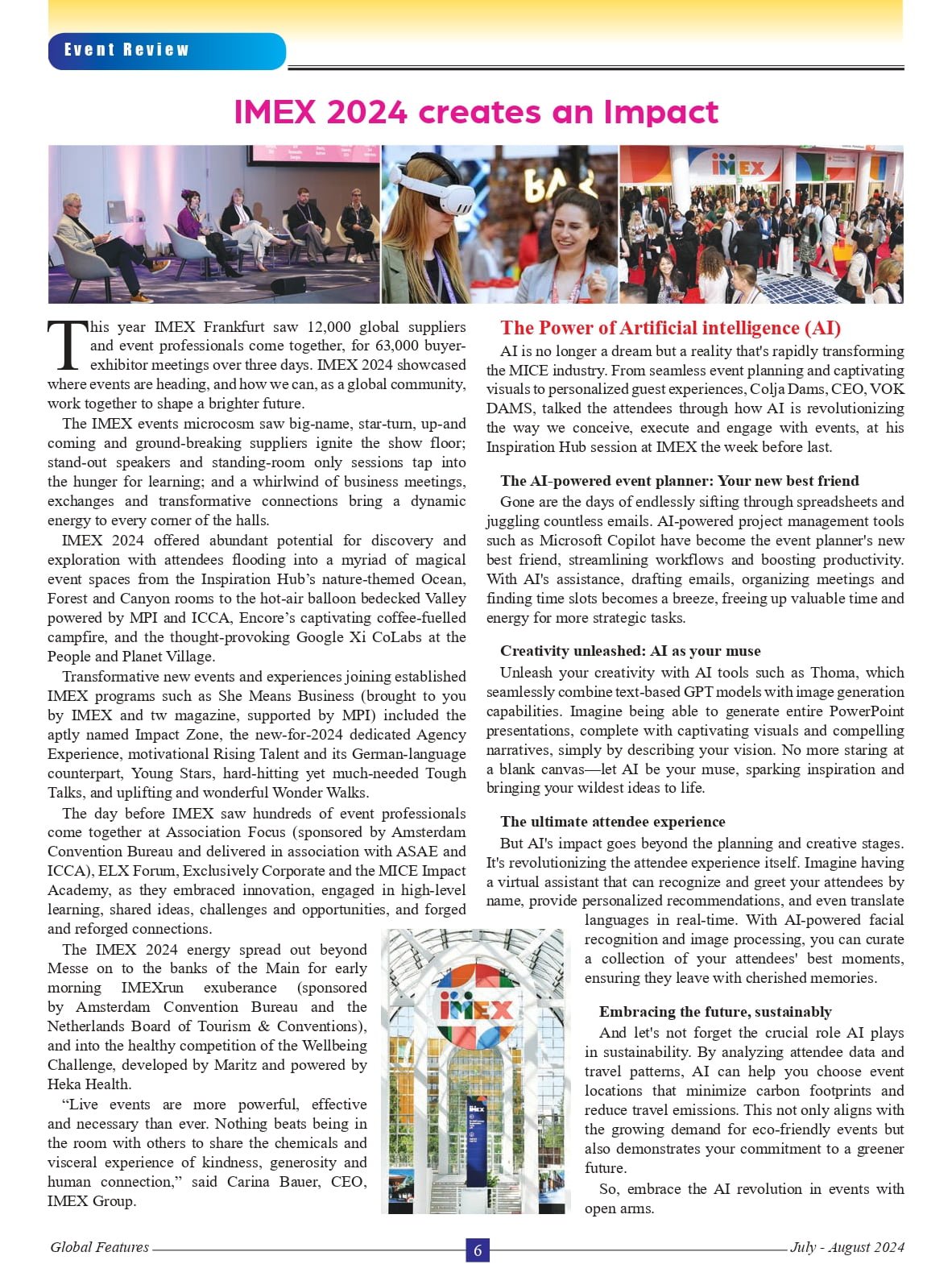 Event Review

IMEX 2024 creates an Impact

This year IMEX Frankfurt saw 12,000 global suppliers and event professionals come together, for 63,000 buyer-exhibitor meetings over three days. IMEX 2024 showcased where events are heading, and how we can, as a global community, work together to shape a brighter future.

The IMEX events microcosm saw big-name, star-turn, up-and coming and ground-breaking suppliers ignite the show floor; stand-out speakers and standing-room only sessions tap into the hunger for learning; and a whirlwind of business meetings, exchanges and transformative connections bring a dynamic energy to every corner of the halls.

IMEX 2024 offered abundant potential for discovery and exploration with attendees flooding into a myriad of magical event spaces from the Inspiration Hub's nature-themed Ocean, Forest and Canyon rooms to the hot-air balloon bedecked Valley powered by MPI and ICCA, Encore's captivating coffee-fuelled campfire, and the thought-provoking Google Xi CoLabs at the People and Planet Village.

Transformative new events and experiences joining established IMEX programs such as She Means Business (brought to you by IMEX and tw magazine, supported by MPI) included the aptly named Impact Zone, the new-for-2024 dedicated Agency Experience, motivational Rising Talent and its German-language counterpart, Young Stars, hard-hitting yet much-needed Tough Talks, and uplifting and wonderful Wonder Walks.

The day before IMEX saw hundreds of event professionals come together at Association Focus (sponsored by Amsterdam Convention Bureau and delivered in association with ASAE and ICCA), ELX Forum, Exclusively Corporate and the MICE Impact Academy, as they embraced innovation, engaged in high-level learning, shared ideas, challenges and opportunities, and forged and reforged connections.

The IMEX 2024 energy spread out beyond Messe on to the banks of the Main for early morning IMEXrun exuberance (sponsored by Amsterdam Convention Bureau and the Netherlands Board of Tourism & Conventions), and into the healthy competition of the Wellbeing Challenge, developed by Maritz and powered by Heka Health.

"Live events are more powerful, effective and necessary than ever. Nothing beats being in the room with others to share the chemicals and visceral experience of kindness, generosity and human connection," said Carina Bauer, CEO, IMEX Group.

The Power of Artificial intelligence (AI)

AI is no longer a dream but a reality that's rapidly transforming the MICE industry. From seamless event planning and captivating visuals to personalized guest experiences, Colja Dams, CEO, VOK DAMS, talked the attendees through how AI is revolutionizing the way we conceive, execute and engage with events, at his Inspiration Hub session at IMEX the week before last.

The AI-powered event planner: Your new best friend

Gone are the days of endlessly sifting through spreadsheets and juggling countless emails. AI-powered project management tools such as Microsoft Copilot have become the event planner's new best friend, streamlining workflows and boosting productivity. With AI's assistance, drafting emails, organizing meetings and finding time slots becomes a breeze, freeing up valuable time and energy for more strategic tasks.

Creativity unleashed: AI as your muse

Unleash your creativity with AI tools such as Thoma, which seamlessly combine text-based GPT models with image generation capabilities. Imagine being able to generate entire PowerPoint presentations, complete with captivating visuals and compelling narratives, simply by describing your vision. No more staring at a blank canvas—let AI be your muse, sparking inspiration and bringing your wildest ideas to life.

The ultimate attendee experience

But AI's impact goes beyond the planning and creative stages. It's revolutionizing the attendee experience itself. Imagine having a virtual assistant that can recognize and greet your attendees by name, provide personalized recommendations, and even translate languages in real-time. With AI-powered facial recognition and image processing, you can curate a collection of your attendees' best moments, ensuring they leave with cherished memories.

Embracing the future, sustainably

And let's not forget the crucial role AI plays in sustainability. By analyzing attendee data and travel patterns, AI can help you choose event locations that minimize carbon footprints and reduce travel emissions. This not only aligns with the growing demand for eco-friendly events but also demonstrates your commitment to a greener future.

So, embrace the AI revolution in events with open arms.

Global Features 6 July - August 2024